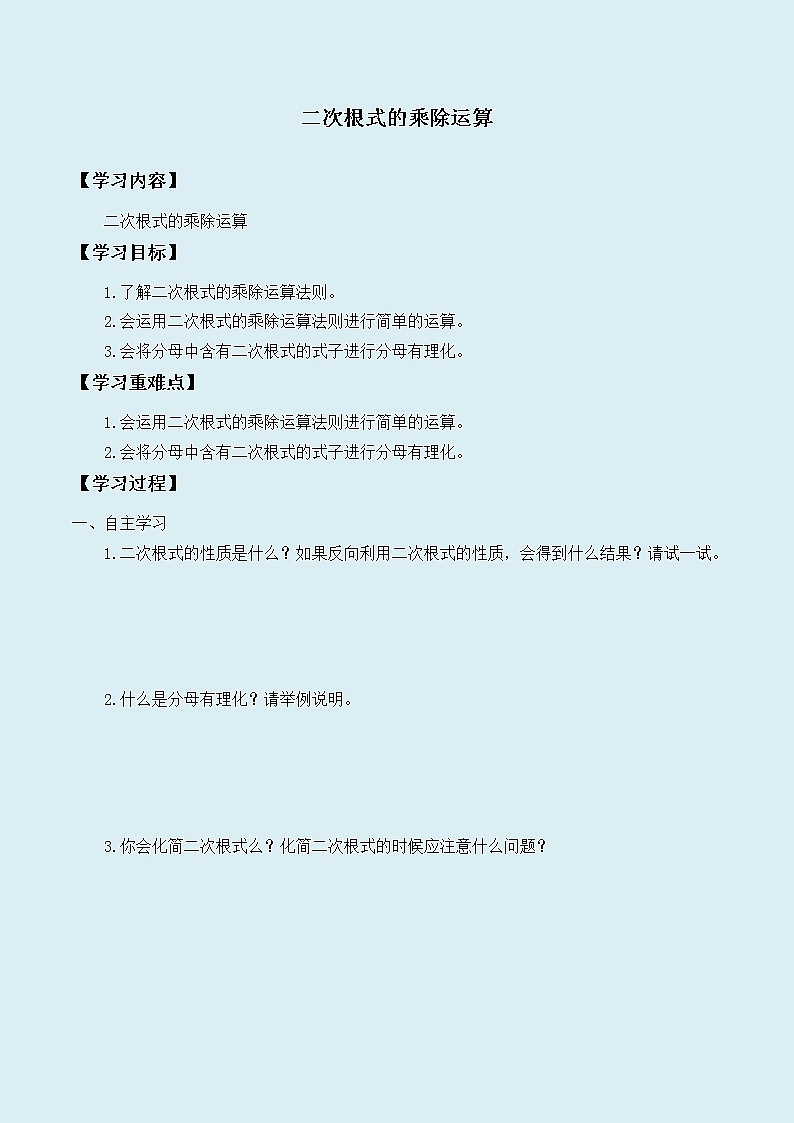 二次根式的乘除运算

【学习内容】

二次根式的乘除运算

【学习目标】

1.了解二次根式的乘除运算法则。

2.会运用二次根式的乘除运算法则进行简单的运算。

3.会将分母中含有二次根式的式子进行分母有理化。

【学习重难点】

1.会运用二次根式的乘除运算法则进行简单的运算。

2.会将分母中含有二次根式的式子进行分母有理化。

【学习过程】

一、自主学习

1.二次根式的性质是什么？如果反向利用二次根式的性质，会得到什么结果？请试一试。

2.什么是分母有理化？请举例说明。

3.你会化简二次根式么？化简二次根式的时候应注意什么问题？